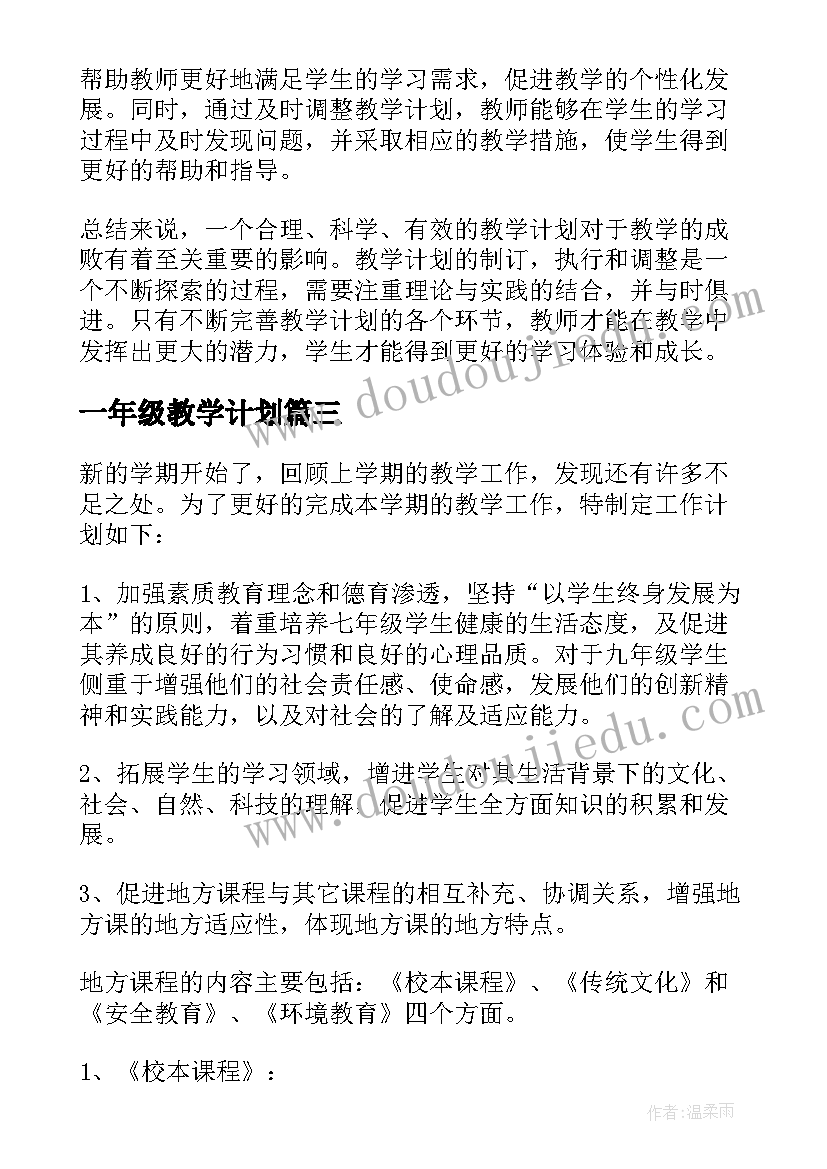 帮助教师更好地满足学生的学习需求，促进教学的个性化发展。同时，通过及时调整教学计划，教师能够在学生的学习过程中及时发现问题，并采取相应的教学措施，使学生得到更好的帮助和指导。

总结来说，一个合理、科学、有效的教学计划对于教学的成败有着至关重要的影响。教学计划的制订，执行和调整是一个不断探索的过程，需要注重理论与实践的结合，并与时俱进。只有不断完善教学计划的各个环节，教师才能在教学中发挥出更大的潜力，学生才能得到更好的学习体验和成长。

一年级教学计划篇三

新的学期开始了，回顾上学期的教学工作，发现还有许多不足之处。为了更好的完成本学期的教学工作，特制定工作计划如下：

1、加强素质教育理念和德育渗透，坚持“以学生终身发展为本”的原则，着重培养七年级学生健康的生活态度，及促进其养成良好的行为习惯和良好的心理品质。对于九年级学生侧重于增强他们的社会责任感、使命感，发展他们的创新精神和实践能力，以及对社会的了解及适应能力。

2、拓展学生的学习领域，增进学生对其生活背景下的文化、社会、自然、科技的理解，促进学生全方面知识的积累和发展。

3、促进地方课程与其它课程的相互补充、协调关系，增强地方课的地方适应性，体现地方课的地方特点。

地方课程的内容主要包括：《校本课程》、《传统文化》和《安全教育》、《环境教育》四个方面。

1、《校本课程》：

doudoujiedu.com

作者：温柔雨